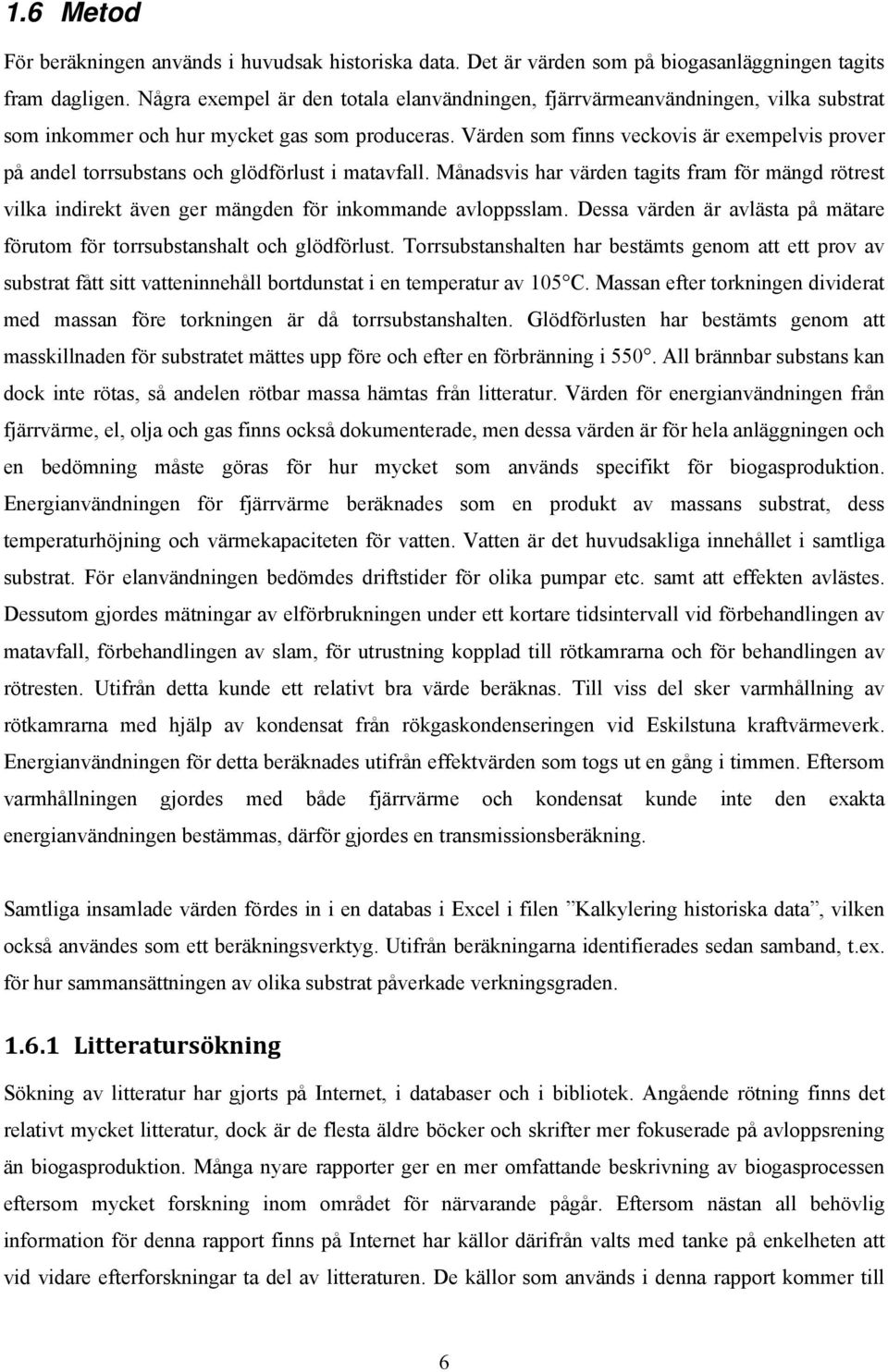 1.6 Metod

För beräkningen används i huvudsak historiska data. Det är värden som på biogasanläggningen tagits fram dagligen. Några exempel är den totala elanvändningen, fjärrvärmeanvändningen, vilka substrat som inkommer och hur mycket gas som produceras. Värden som finns veckovis är exempelvis prover på andel torrsubstans och glödförlust i matavfall. Månadsvis har värden tagits fram för mängd rötrest vilka indirekt även ger mängden för inkommande avloppsslam. Dessa värden är avlästa på mätare förutom för torrsubstanshalt och glödförlust. Torrsubstanshalten har bestämts genom att ett prov av substrat fått sitt vatteninnehåll bortdunstat i en temperatur av 105°C. Massan efter torkningen dividerat med massan före torkningen är då torrsubstanshalten. Glödförlusten har bestämts genom att masskillnaden för substratet mättes upp före och efter en förbränning i 550°. All brännbar substans kan dock inte rötas, så andelen rötbar massa hämtas från litteratur. Värden för energianvändningen från fjärrvärme, el, olja och gas finns också dokumenterade, men dessa värden är för hela anläggningen och en bedömning måste göras för hur mycket som används specifikt för biogasproduktion. Energianvändningen för fjärrvärme beräknades som en produkt av massans substrat, dess temperaturhöjning och värmekapaciteten för vatten. Vatten är det huvudsakliga innehållet i samtliga substrat. För elanvändningen bedömdes driftstider för olika pumpar etc. samt att effekten avlästes. Dessutom gjordes mätningar av elförbrukningen under ett kortare tidsintervall vid förbehandlingen av matavfall, förbehandlingen av slam, för utrustning kopplad till rötkamrarna och för behandlingen av rötresten. Utifrån detta kunde ett relativt bra värde beräknas. Till viss del sker varmhållning av rötkamrarna med hjälp av kondensat från rökgaskondenseringen vid Eskilstuna kraftvärmeverk. Energianvändningen för detta beräknades utifrån effektvärden som togs ut en gång i timmen. Eftersom varmhållningen gjordes med både fjärrvärme och kondensat kunde inte den exakta energianvändningen bestämmas, därför gjordes en transmissionsberäkning.

Samtliga insamlade värden fördes in i en databas i Excel i filen ”Kalkylering historiska data”, vilken också användes som ett beräkningsverktyg. Utifrån beräkningarna identifierades sedan samband, t.ex. för hur sammansättningen av olika substrat påverkade verkningsgraden.

1.6.1 Litteratursökning

Sökning av litteratur har gjorts på Internet, i databaser och i bibliotek. Angående rötning finns det relativt mycket litteratur, dock är de flesta äldre böcker och skrifter mer fokuserade på avloppsrening än biogasproduktion. Många nyare rapporter ger en mer omfattande beskrivning av biogasprocessen eftersom mycket forskning inom området för närvarande pågår. Eftersom nästan all behövlig information för denna rapport finns på Internet har källor därifrån valts med tanke på enkelheten att vid vidare efterforskningar ta del av litteraturen. De källor som används i denna rapport kommer till

6